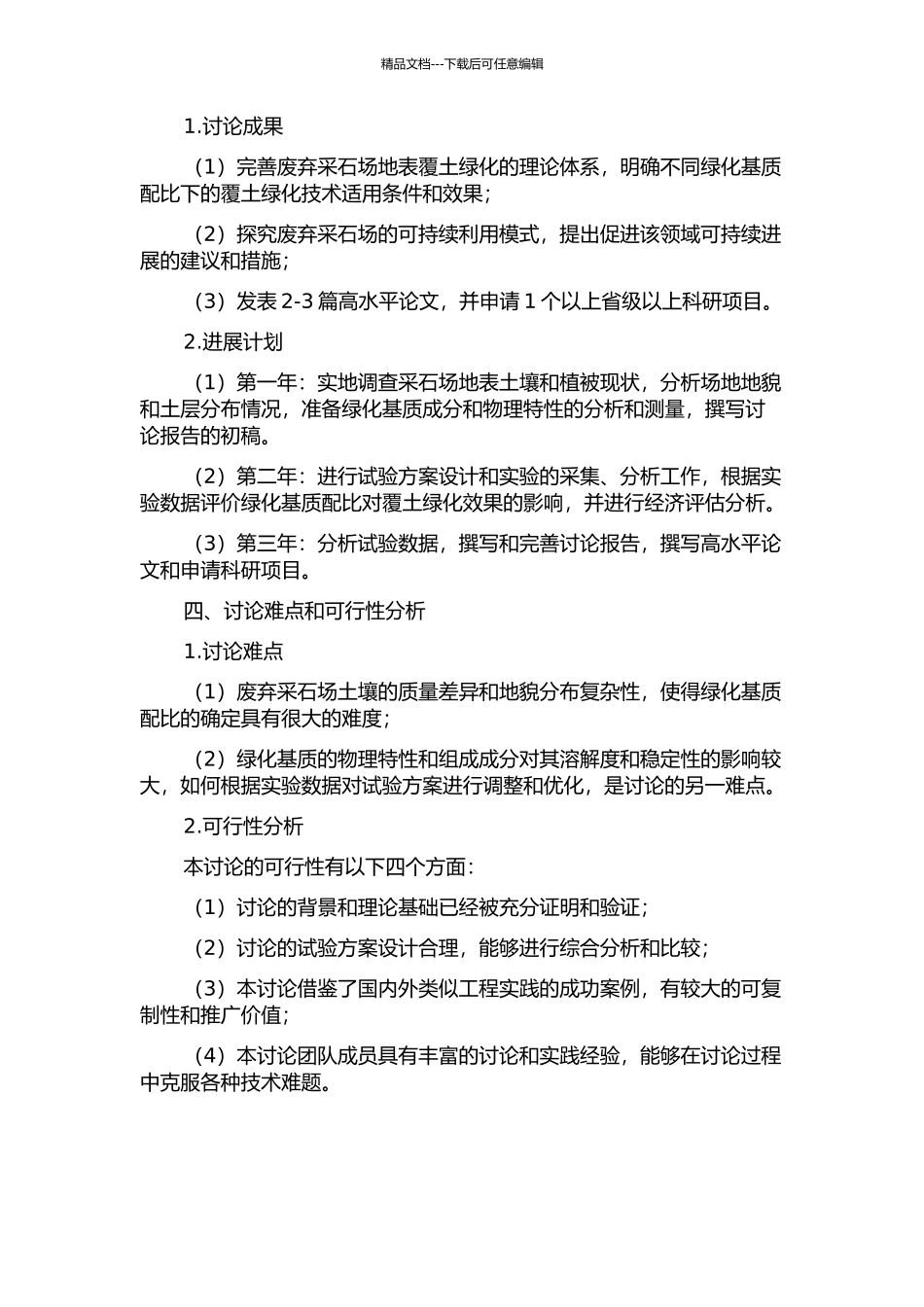 精品文档---下载后可任意编辑

1.讨论成果

（1）完善废弃采石场地表覆土绿化的理论体系，明确不同绿化基质配比下的覆土绿化技术适用条件和效果；

（2）探究废弃采石场的可持续利用模式，提出促进该领域可持续进展的建议和措施；

（3）发表 2-3 篇高水平论文，并申请 1 个以上省级以上科研项目。

2.进展计划

（1）第一年：实地调查采石场地表土壤和植被现状，分析场地地貌和土层分布情况，准备绿化基质成分和物理特性的分析和测量，撰写讨论报告的初稿。

（2）第二年：进行试验方案设计和实验的采集、分析工作，根据实验数据评价绿化基质配比对覆土绿化效果的影响，并进行经济评估分析。

（3）第三年：分析试验数据，撰写和完善讨论报告，撰写高水平论文和申请科研项目。

四、讨论难点和可行性分析

1.讨论难点

（1）废弃采石场土壤的质量差异和地貌分布复杂性，使得绿化基质配比的确定具有很大的难度；

（2）绿化基质的物理特性和组成成分对其溶解度和稳定性的影响较大，如何根据实验数据对试验方案进行调整和优化，是讨论的另一难点。

2.可行性分析

本讨论的可行性有以下四个方面：

（1）讨论的背景和理论基础已经被充分证明和验证；

（2）讨论的试验方案设计合理，能够进行综合分析和比较；

（3）本讨论借鉴了国内外类似工程实践的成功案例，有较大的可复制性和推广价值；

（4）本讨论团队成员具有丰富的讨论和实践经验，能够在讨论过程中克服各种技术难题。